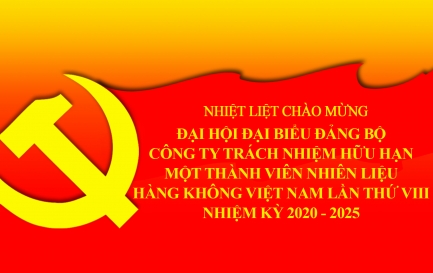 NHIỆT LIỆT CHÀO MỪNG
ĐẠI HỘI ĐẠI BIỂU ĐẢNG BỘ
CÔNG TY TRÁCH NHIỆM HỮU HẠN
MỘT THÀNH VIÊN NHIÊN LIỆU
HÀNG KHÔNG VIỆT NAM LẦN THỨ VIII
NHIỆM KỲ 2020 - 2025